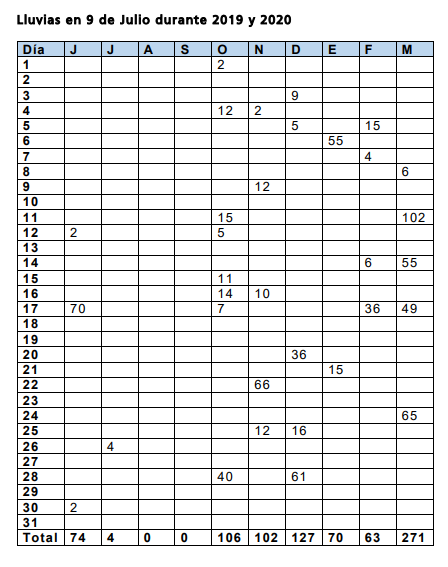 Lluvias en 9 de Julio durante 2019 y 2020

| Día | J | J | A | S | O | N | D | E | F | M |
|---|---|---|---|---|---|---|---|---|---|---|
| 1 | | | | | 2 | | | | | |
| 2 | | | | | | | | | | |
| 3 | | | | | | | 9 | | | |
| 4 | | | | | 12 | 2 | | | | |
| 5 | | | | | | | 5 | | 15 | |
| 6 | | | | | | | | 55 | | |
| 7 | | | | | | | | | 4 | |
| 8 | | | | | | | | | | 6 |
| 9 | | | | | | 12 | | | | |
| 10 | | | | | | | | | | |
| 11 | | | | | 15 | | | | | 102 |
| 12 | 2 | | | | 5 | | | | | |
| 13 | | | | | | | | | | |
| 14 | | | | | | | | | 6 | 55 |
| 15 | | | | | 11 | | | | | |
| 16 | | | | | 14 | 10 | | | | |
| 17 | 70 | | | | 7 | | | | 36 | 49 |
| 18 | | | | | | | | | | |
| 19 | | | | | | | | | | |
| 20 | | | | | | | 36 | | | |
| 21 | | | | | | | | 15 | | |
| 22 | | | | | | 66 | | | | |
| 23 | | | | | | | | | | |
| 24 | | | | | | | | | | 65 |
| 25 | | | | | | 12 | 16 | | | |
| 26 | | 4 | | | | | | | | |
| 27 | | | | | | | | | | |
| 28 | | | | | 40 | | 61 | | | |
| 29 | | | | | | | | | | |
| 30 | 2 | | | | | | | | | |
| 31 | | | | | | | | | | |
| Total | 74 | 4 | 0 | 0 | 106 | 102 | 127 | 70 | 63 | 271 |